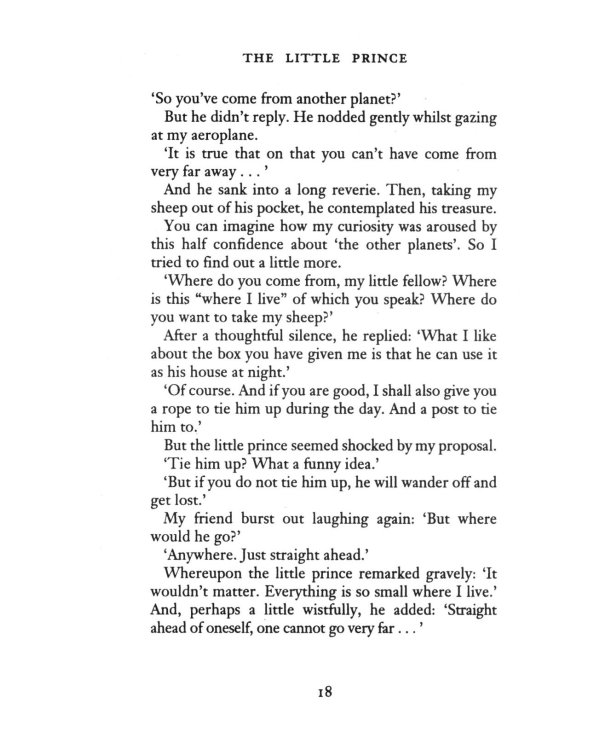 THE LITTLE PRINCE

'So you've come from another planet?'

But he didn't reply. He nodded gently whilst gazing at my aeroplane.

'It is true that on that you can't have come from very far away . . . '

And he sank into a long reverie. Then, taking my sheep out of his pocket, he contemplated his treasure.

You can imagine how my curiosity was aroused by this half confidence about 'the other planets'. So I tried to find out a little more.

'Where do you come from, my little fellow? Where is this "where I live" of which you speak? Where do you want to take my sheep?'

After a thoughtful silence, he replied: 'What I like about the box you have given me is that he can use it as his house at night.'

'Of course. And if you are good, I shall also give you a rope to tie him up during the day. And a post to tie him to.'

But the little prince seemed shocked by my proposal.

'Tie him up? What a funny idea.'

'But if you do not tie him up, he will wander off and get lost.'

My friend burst out laughing again: 'But where would he go?'

'Anywhere. Just straight ahead.'

Whereupon the little prince remarked gravely: 'It wouldn't matter. Everything is so small where I live.' And, perhaps a little wistfully, he added: 'Straight ahead of oneself, one cannot go very far . . . '

18